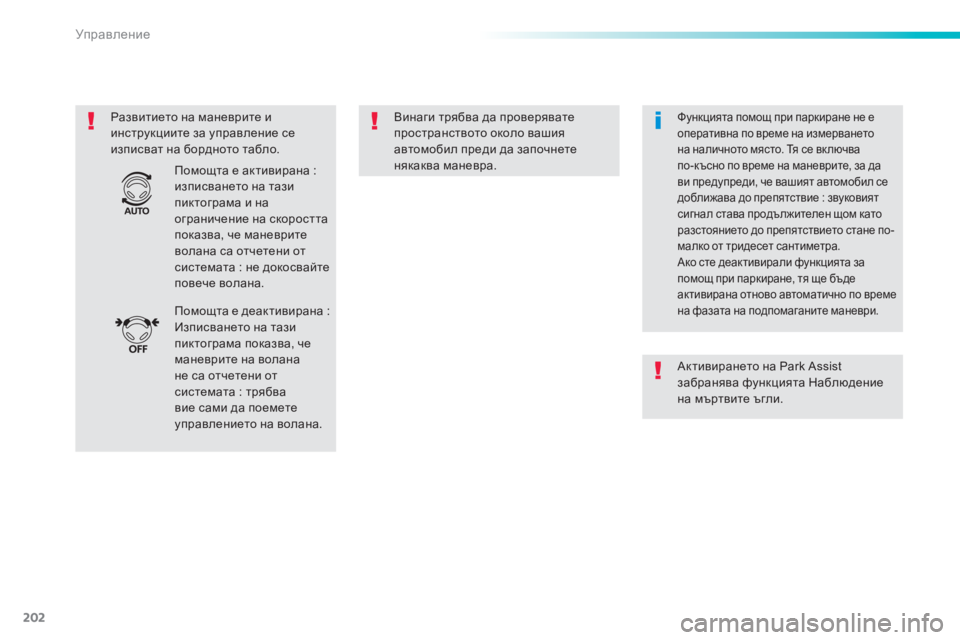 Управление

Развитието на маневрите и инструкциите за управление се изписват на бордното табло.

AUTO

Помощта е активирана : изписването на тази пиктограма и на ограничение на скоростта показва, че маневрите волана са отчетени от системата : не докосвайте повече волана.

OFF

Помощта е деактивирана : Изписването на тази пиктограма показва, че маневрите на волана не са отчетени от системата : трябва вие сами да поемете управлението на волана.

Винаги трябва да проверявате пространството около вашия автомобил преди да започнете някаква маневра.

Функцията помощ при паркиране не е оперативна по време на измерването на наличното място. Тя се включва по-късно по време на маневрите, за да ви предупреди, че вашият автомобил се доближава до препятствие : звуковият сигнал става продължителен щом като разстоянието до препятствието стане по-малко от тридесет сантиметра.
Ако сте деактивирали функцията за помощ при паркиране, тя ще бъде активирана отново автоматично по време на фазата на подпомаганите маневри.

Активирането на Park Assist забранява функцията Наблюдение на мъртвите ъгли.

202

carmanualsonline.info